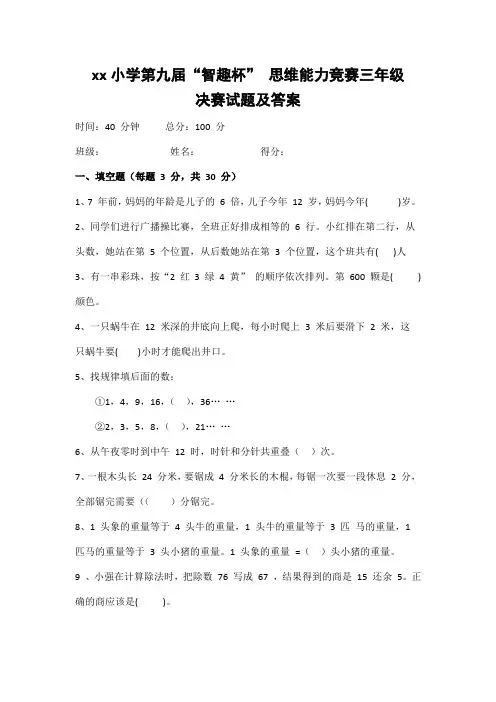 xx 小学第九届“智趣杯” 思维能力竞赛三年级
决赛试题及答案

时间：40 分钟　　总分：100 分

班级：　　　　姓名：　　　　得分：

一、填空题（每题 3 分，共 30 分）

1、7 年前，妈妈的年龄是儿子的 6 倍，儿子今年 12 岁，妈妈今年(　　)岁。

2、同学们进行广播操比赛，全班正好排成相等的 6 行。小红排在第二行，从头数，她站在第 5 个位置，从后数她站在第 3 个位置，这个班共有(　)人

3、有一串彩珠，按“2 红 3 绿 4 黄” 的顺序依次排列。第 600 颗是(　　)颜色。

4、一只蜗牛在 12 米深的井底向上爬，每小时爬上 3 米后要滑下 2 米，这只蜗牛要(　　)小时才能爬出井口。

5、找规律填后面的数：

①1、4、9、16、(　)、36… …

②2、3、5、8、(　)、21… …

6、从午夜零时到中午 12 时，时针和分针共重叠（　）次。

7、一根木头长 24 分米，要锯成 4 分米长的木棍，每锯一次要一段休息 2 分，全部锯完需要（(　　)分锯完。

8、1 头象的重量等于 4 头牛的重量，1 头牛的重量等于 3 匹 马的重量，1 匹马的重量等于 3 头小猪的重量。1 头象的重量 =（　）头小猪的重量。

9 、小强在计算除法时，把除数 76 写成 67 ，结果得到的商是 15 还余 5。正确的商应该是(　　)。